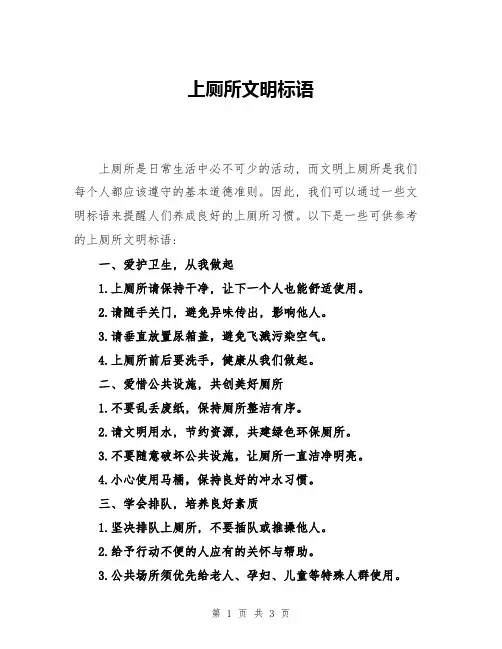 上厕所文明标语

上厕所是日常生活中必不可少的活动，而文明上厕所是我们每个人都应该遵守的基本道德准则。因此，我们可以通过一些文明标语来提醒人们养成良好的上厕所习惯。以下是一些可供参考的上厕所文明标语：

一、爱护卫生，从我做起

1.上厕所请保持干净，让下一个人也能舒适使用。

2.请随手关门，避免异味传出，影响他人。

3.请垂直放置尿箱盖，避免飞溅污染空气。

4.上厕所前后要洗手，健康从我们做起。

二、爱惜公共设施，共创美好厕所

1.不要乱丢废纸，保持厕所整洁有序。

2.请文明用水，节约资源，共建绿色环保厕所。

3.不要随意破坏公共设施，让厕所一直洁净明亮。

4.小心使用马桶，保持良好的冲水习惯。

三、学会排队，培养良好素质

1.坚决排队上厕所，不要插队或推搡他人。

2.给予行动不便的人应有的关怀与帮助。

3.公共场所须优先给老人、孕妇、儿童等特殊人群使用。

第 1 页 共 3 页